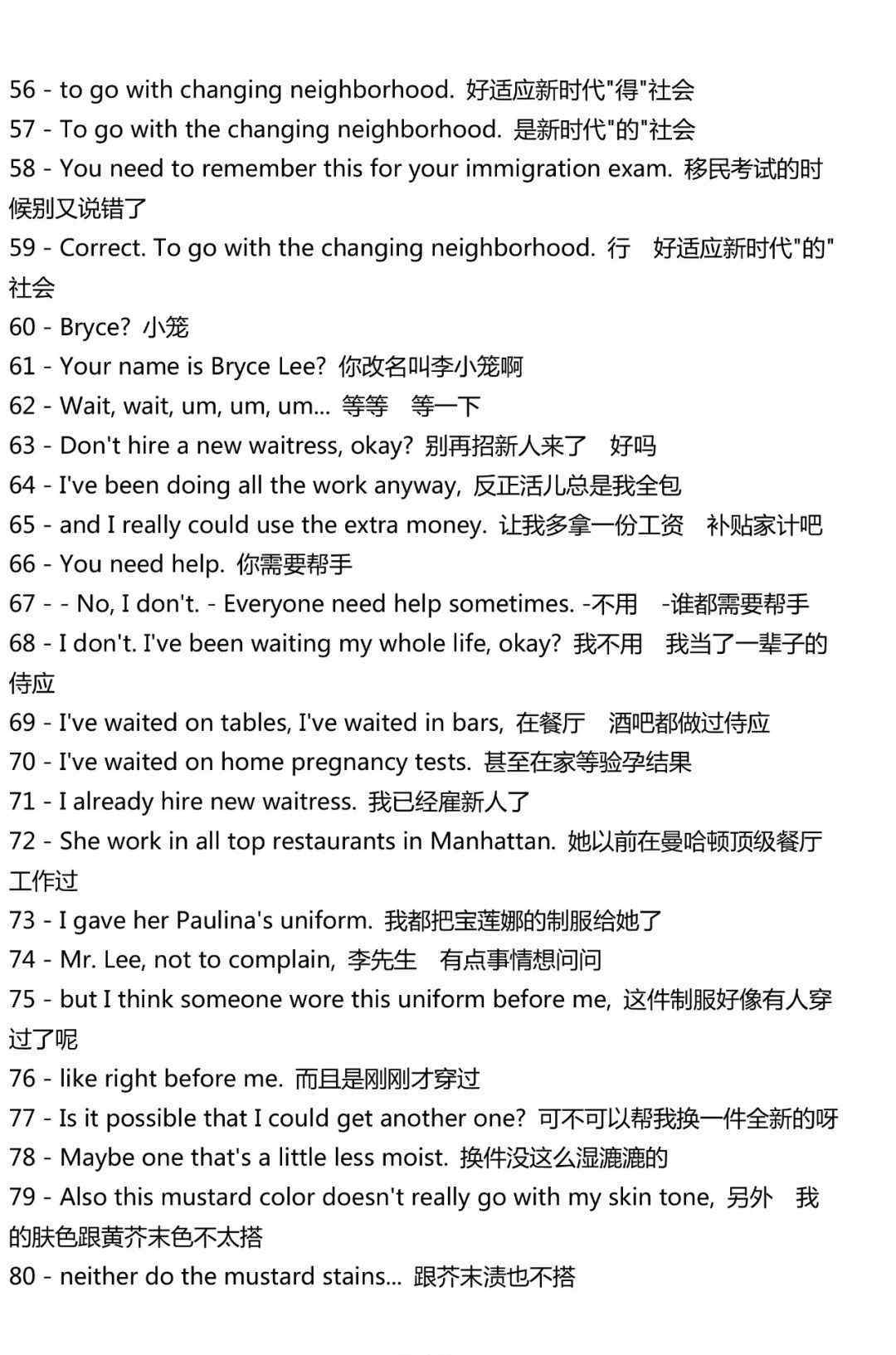 56 - to go with changing neighborhood. 好适应新时代"得"社会
57 - To go with the changing neighborhood. 是新时代"的"社会
58 - You need to remember this for your immigration exam. 移民考试的时候别又说错了
59 - Correct. To go with the changing neighborhood. 行 好适应新时代"的"社会
60 - Bryce? 小笼
61 - Your name is Bryce Lee? 你改名叫李小笼啊
62 - Wait, wait, um, um, um... 等等 等一下
63 - Don't hire a new waitress, okay? 别再招新人来了 好吗
64 - I've been doing all the work anyway, 反正活儿总是我全包
65 - and I really could use the extra money. 让我多拿一份工资 补贴家计吧
66 - You need help. 你需要帮手
67 - - No, I don't. - Everyone need help sometimes. -不用 -谁都需要帮手
68 - I don't. I've been waiting my whole life, okay? 我不用 我当了一辈子的侍应
69 - I've waited on tables, I've waited in bars, 在餐厅 酒吧都做过侍应
70 - I've waited on home pregnancy tests. 甚至在家等验孕结果
71 - I already hire new waitress. 我已经雇新人了
72 - She work in all top restaurants in Manhattan. 她以前在曼哈顿顶级餐厅工作过
73 - I gave her Paulina's uniform. 我都把宝莲娜的制服给她了
74 - Mr. Lee, not to complain, 李先生 有点事情想问问
75 - but I think someone wore this uniform before me, 这件制服好像有人穿过了呢
76 - like right before me. 而且是刚刚才穿过
77 - Is it possible that I could get another one? 可不可以帮我换一件全新的呀
78 - Maybe one that's a little less moist. 换件没这么湿漉漉的
79 - Also this mustard color doesn't really go with my skin tone, 另外 我的肤色跟黄芥末色不太搭
80 - neither do the mustard stains... 跟芥末渍也不搭